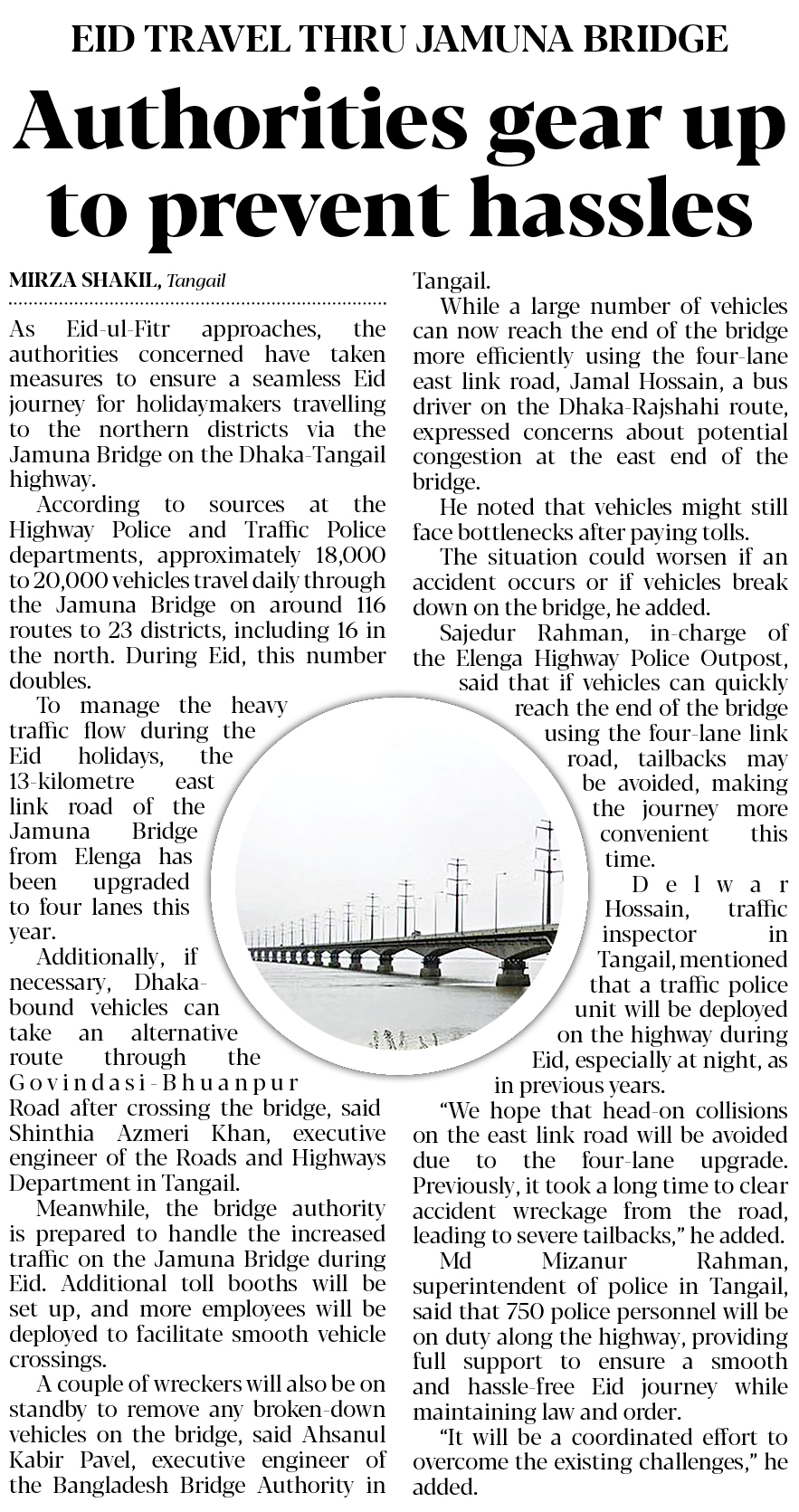 EID TRAVEL THRU JAMUNA BRIDGE

Authorities gear up to prevent hassles

MIRZA SHAKIL, Tangail

As Eid-ul-Fitr approaches, the authorities concerned have taken measures to ensure a seamless Eid journey for holidaymakers travelling to the northern districts via the Jamuna Bridge on the Dhaka-Tangail highway.

According to sources at the Highway Police and Traffic Police departments, approximately 18,000 to 20,000 vehicles travel daily through the Jamuna Bridge on around 116 routes to 23 districts, including 16 in the north. During Eid, this number doubles.

To manage the heavy traffic flow during the Eid holidays, the 13-kilometre east link road of the Jamuna Bridge from Elenga has been upgraded to four lanes this year.

Additionally, if necessary, Dhaka-bound vehicles can take an alternative route through the Govindasi-Bhuanpur Road after crossing the bridge, said Shinthia Azmeri Khan, executive engineer of the Roads and Highways Department in Tangail.

Meanwhile, the bridge authority is prepared to handle the increased traffic on the Jamuna Bridge during Eid. Additional toll booths will be set up, and more employees will be deployed to facilitate smooth vehicle crossings.

A couple of wreckers will also be on standby to remove any broken-down vehicles on the bridge, said Ahsanul Kabir Pavel, executive engineer of the Bangladesh Bridge Authority in Tangail.

While a large number of vehicles can now reach the end of the bridge more efficiently using the four-lane east link road, Jamal Hossain, a bus driver on the Dhaka-Rajshahi route, expressed concerns about potential congestion at the east end of the bridge.

He noted that vehicles might still face bottlenecks after paying tolls.

The situation could worsen if an accident occurs or if vehicles break down on the bridge, he added.

Sajedur Rahman, in-charge of the Elenga Highway Police Outpost, said that if vehicles can quickly reach the end of the bridge using the four-lane link road, tailbacks may be avoided, making the journey more convenient this time.

Delwar Hossain, traffic inspector in Tangail, mentioned that a traffic police unit will be deployed on the highway during Eid, especially at night, as in previous years.

"We hope that head-on collisions on the east link road will be avoided due to the four-lane upgrade. Previously, it took a long time to clear accident wreckage from the road, leading to severe tailbacks," he added.

Md Mizanur Rahman, superintendent of police in Tangail, said that 750 police personnel will be on duty along the highway, providing full support to ensure a smooth and hassle-free Eid journey while maintaining law and order.

"It will be a coordinated effort to overcome the existing challenges," he added.